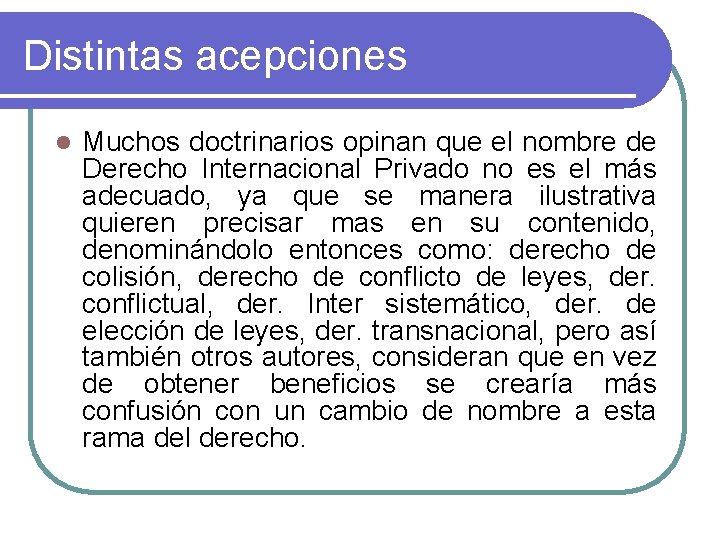 Distintas acepciones

Muchos doctrinarios opinan que el nombre de Derecho Internacional Privado no es el más adecuado, ya que se manera ilustrativa quieren precisar mas en su contenido, denominándolo entonces como: derecho de colisión, derecho de conflicto de leyes, der. conflictual, der. Inter sistemático, der. de elección de leyes, der. transnacional, pero así también otros autores, consideran que en vez de obtener beneficios se crearía más confusión con un cambio de nombre a esta rama del derecho.